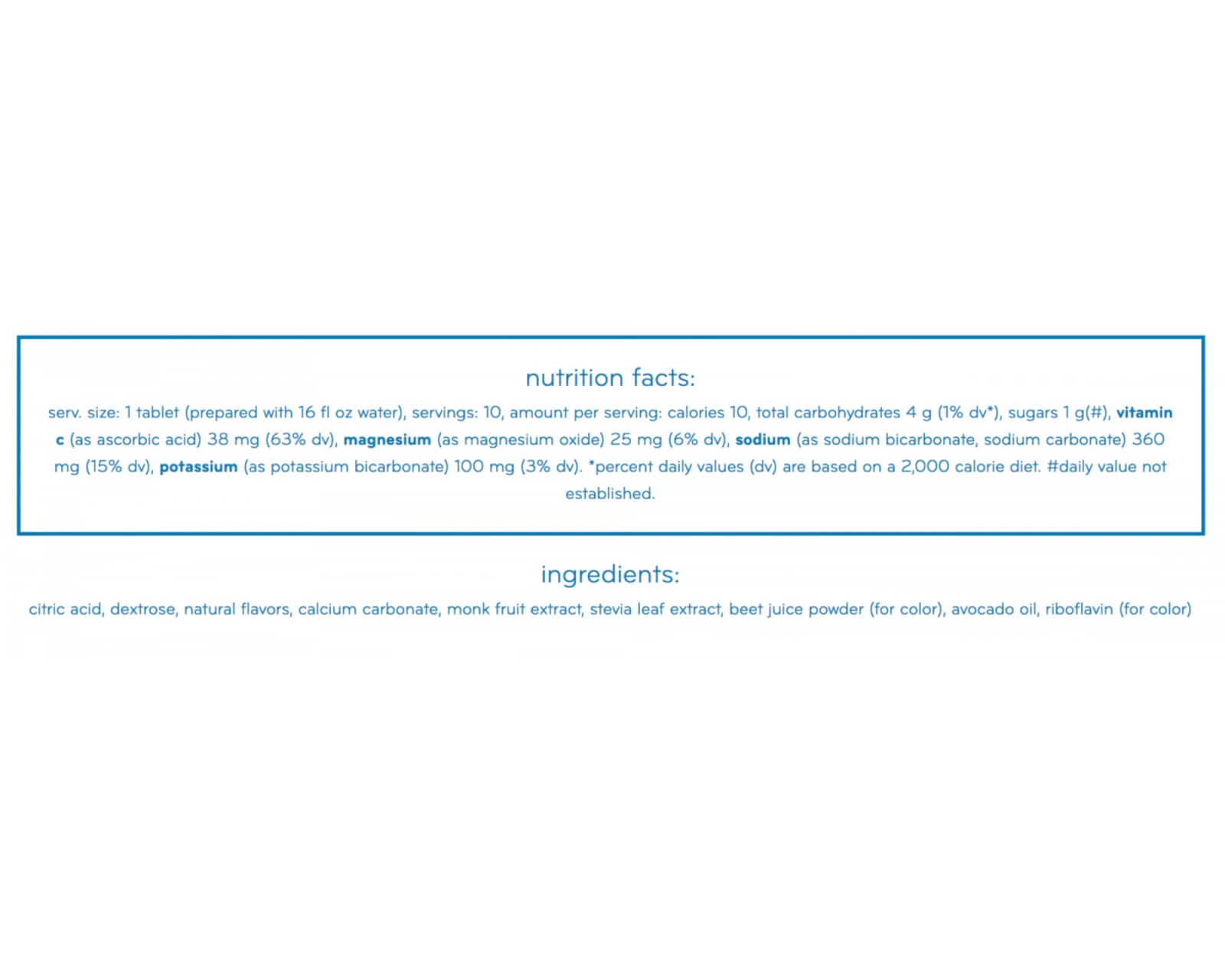 nutrition facts:

serv. size: 1 tablet (prepared with 16 fl oz water), servings: 10, amount per serving: calories 10, total carbohydrates 4 g (1% dv*), sugars 1 g(#), vitamin c (as ascorbic acid) 38 mg (63% dv), magnesium (as magnesium oxide) 25 mg (6% dv), sodium (as sodium bicarbonate, sodium carbonate) 360 mg (15% dv), potassium (as potassium bicarbonate) 100 mg (3% dv). *percent daily values (dv) are based on a 2,000 calorie diet. #daily value not established.

ingredients:

citric acid, dextrose, natural flavors, calcium carbonate, monk fruit extract, stevia leaf extract, beet juice powder (for color), avocado oil, riboflavin (for color)